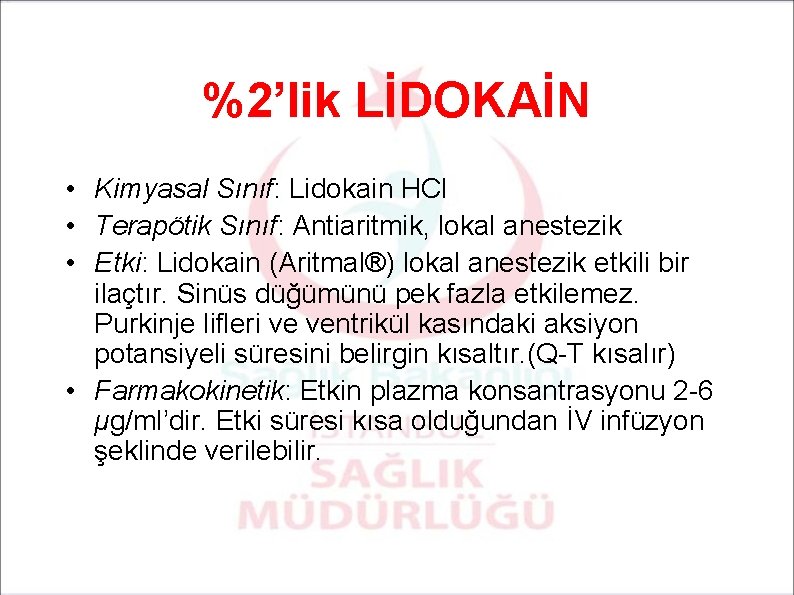 %2’lik LİDOKAİN

• Kimyasal Sınıf: Lidokain HCl
• Terapötik Sınıf: Antiaritmik, lokal anestezik
• Etki: Lidokain (Aritmal®) lokal anestezik etkili bir ilaçtır. Sinüs düğümünü pek fazla etkilemez. Purkinje lifleri ve ventrikül kasındaki aksiyon potansiyeli süresini belirgin kısaltır.(Q-T kısalır)
• Farmakokinetik: Etkin plazma konsantrasyonu 2-6 µg/ml’dir. Etki süresi kısa olduğundan İV infüzyon şeklinde verilebilir.

Sağlık Bakanlığı
İSTANBUL
SAĞLIK
MÜDÜRLÜĞÜ